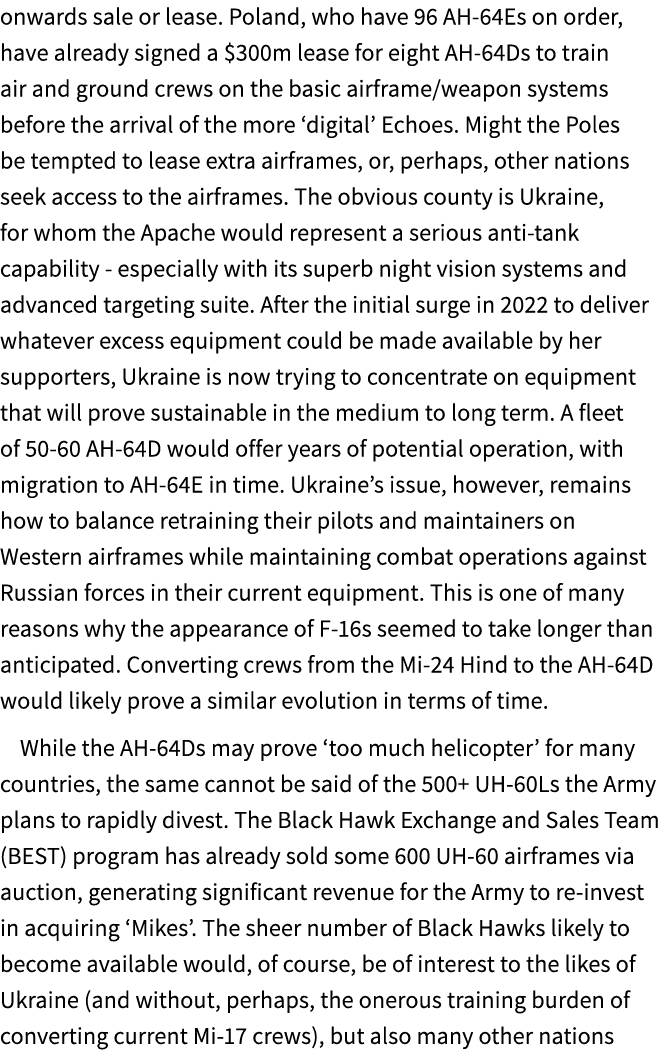 onwards sale or lease. Poland, who have 96 AH-64Es on order, have already signed a $300m lease for eight AH-64Ds to train air and ground crews on the basic airframe/weapon systems before the arrival of the more ‘digital’ Echoes. Might the Poles be tempted to lease extra airframes, or, perhaps, other nations seek access to the airframes. The obvious county is Ukraine, for whom the Apache would represent a serious anti-tank capability - especially with its superb night vision systems and advanced targeting suite. After the initial surge in 2022 to deliver whatever excess equipment could be made available by her supporters, Ukraine is now trying to concentrate on equipment that will prove sustainable in the medium to long term. A fleet of 50-60 AH-64D would offer years of potential operation, with migration to AH-64E in time. Ukraine’s issue, however, remains how to balance retraining their pilots and maintainers on Western airframes while maintaining combat operations against Russian forces in their current equipment. This is one of many reasons why the appearance of F-16s seemed to take longer than anticipated. Converting crews from the Mi-24 Hind to the AH-64D would likely prove a similar evolution in terms of time.

While the AH-64Ds may prove ‘too much helicopter’ for many countries, the same cannot be said of the 500+ UH-60Ls the Army plans to rapidly divest. The Black Hawk Exchange and Sales Team (BEST) program has already sold some 600 UH-60 airframes via auction, generating significant revenue for the Army to re-invest in acquiring ‘Mikes’. The sheer number of Black Hawks likely to become available would, of course, be of interest to the likes of Ukraine (and without, perhaps, the onerous training burden of converting current Mi-17 crews), but also many other nations